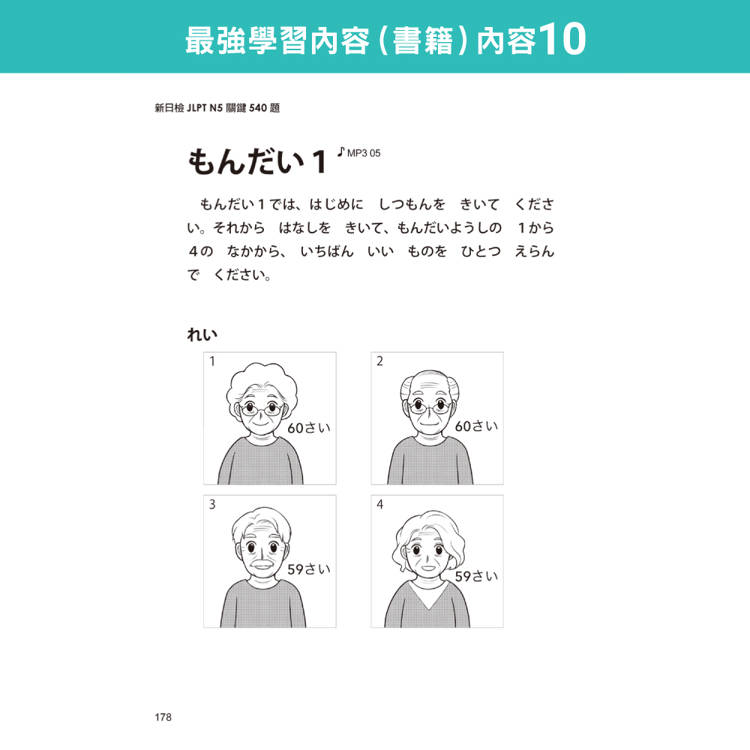 最強學習內容（書籍）內容10

新日檢 JLPT N5 關鍵 540 題

もんだい 1 ♪MP3 05

もんだい１では、はじめに　しつもんを　きいて　ください。それから　はなしを　きいて、もんだいようしの　１から　４の　なかから、いちばん　いい　ものを　ひとつ　えらんで　ください。

れい

1
60さい

2
60さい

3
59さい

4
59さい

178